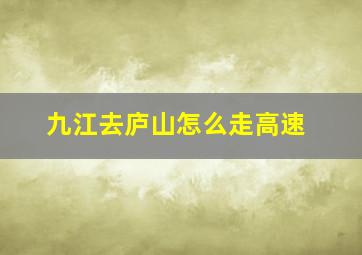 九江去庐山怎么走高速